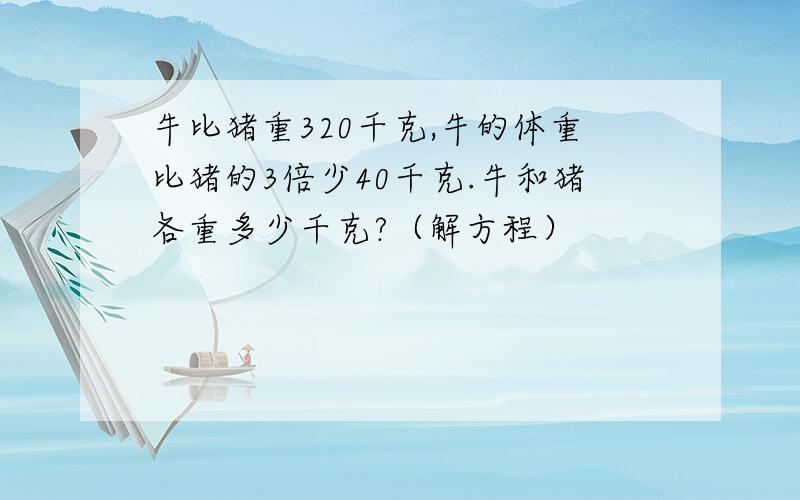 牛比猪重320千克,牛的体重比猪的3倍少40千克.牛和猪各重多少千克?（解方程）